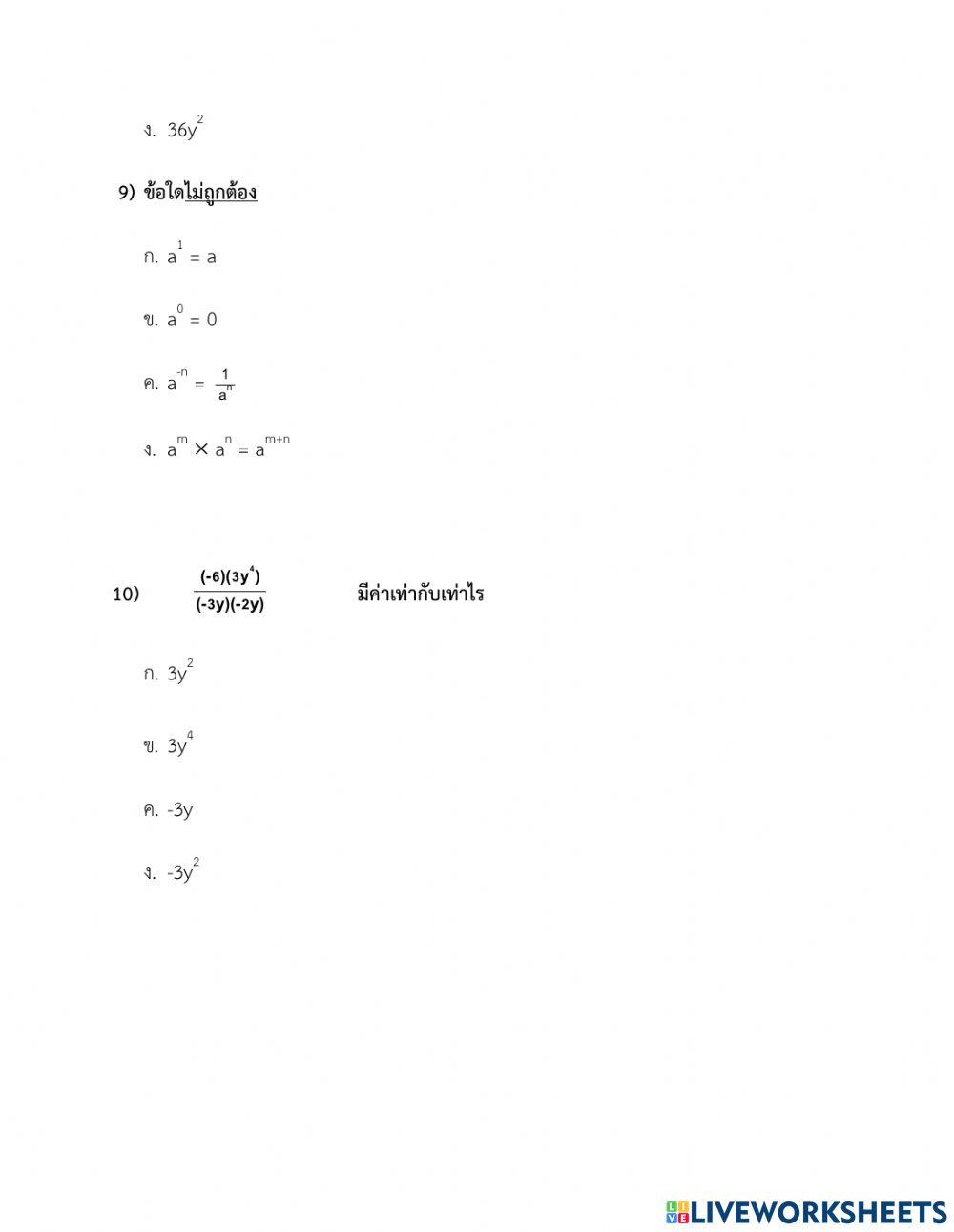 ง. $36y^2$

9) ข้อใดไม่ถูกต้อง

ก. $a^1 = a$

ข. $a^0 = 0$

ค. $a^{-n} = \frac{1}{a^n}$

ง. $a^m \times a^n = a^{m+n}$

10) $\frac{(-6)(3y^4)}{(-3y)(-2y)}$ มีค่าเท่ากับเท่าไร

ก. $3y^2$

ข. $3y^4$

ค. $-3y$

ง. $-3y^2$

LIVEWORKSHEETS